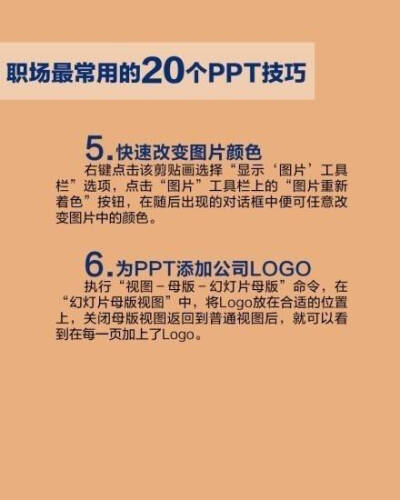 职场最常用的20个PPT技巧

5.快速改变图片颜色

右键点击该剪贴画选择“显示‘图片’工具栏”选项，点击“图片”工具栏上的“图片重新着色”按钮，在随后出现的对话框中便可任意改变图片中的颜色。

6.为PPT添加公司LOGO

执行“视图－母版－幻灯片母版”命令，在“幻灯片母版视图”中，将Logo放在合适的位置上，关闭母版视图返回到普通视图后，就可以看到在每一页加上了Logo。